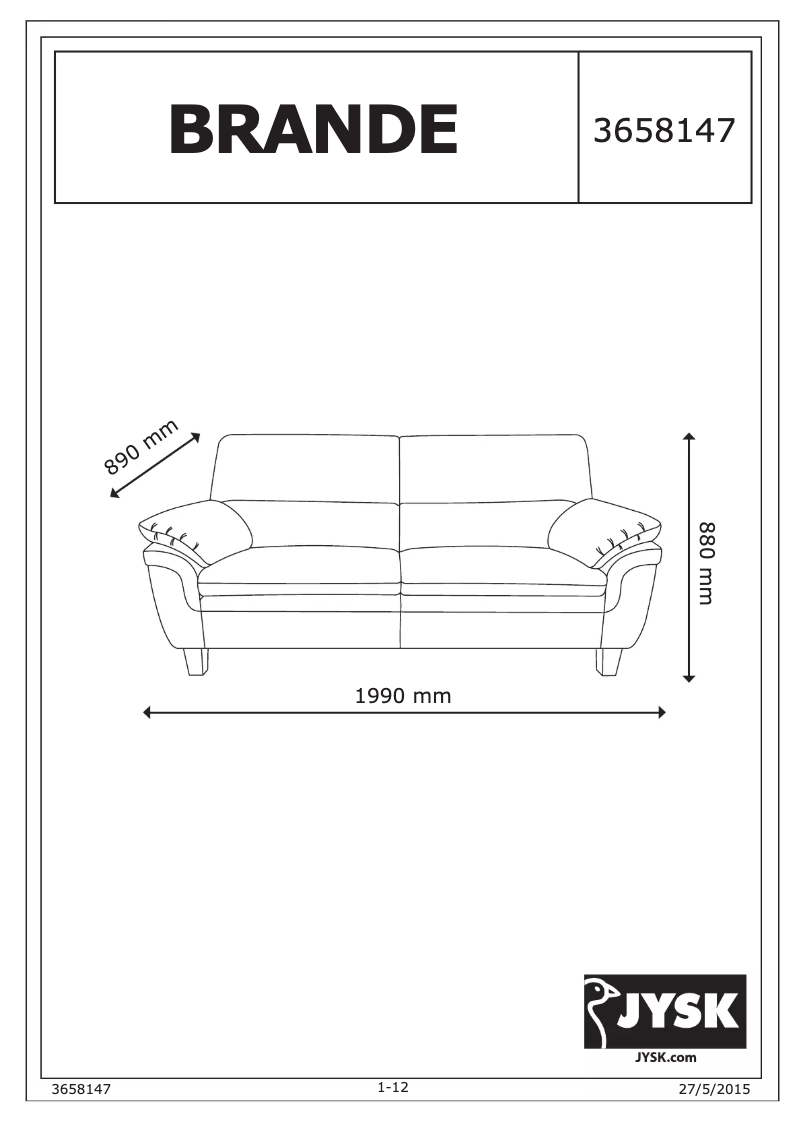 BRANDE

3658147

890 mm

880 mm

1990 mm

JYSK

JYSK.com

3658147

1-12

27/5/2015